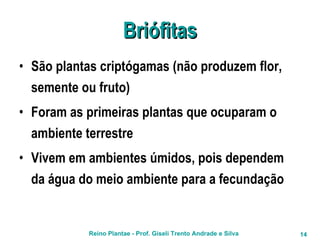 Briófitas

• São plantas criptógamas (não produzem flor, semente ou fruto)

• Foram as primeiras plantas que ocuparam o ambiente terrestre

• Vivem em ambientes úmidos, pois dependem da água do meio ambiente para a fecundação

Reino Plantae - Prof. Giseli Trento Andrade e Silva

14